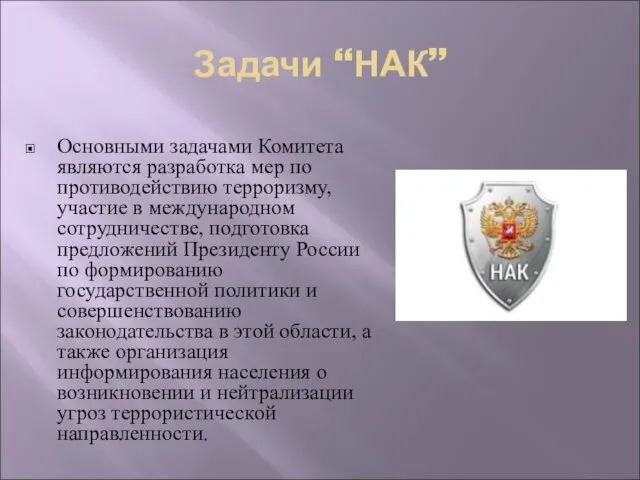 Задачи “НАК”

Основными задачами Комитета являются разработка мер по противодействию терроризму, участие в международном сотрудничестве, подготовка предложений Президенту России по формированию государственной политики и совершенствованию законодательства в этой области, а также организация информирования населения о возникновении и нейтрализации угроз террористической направленности.

НАК